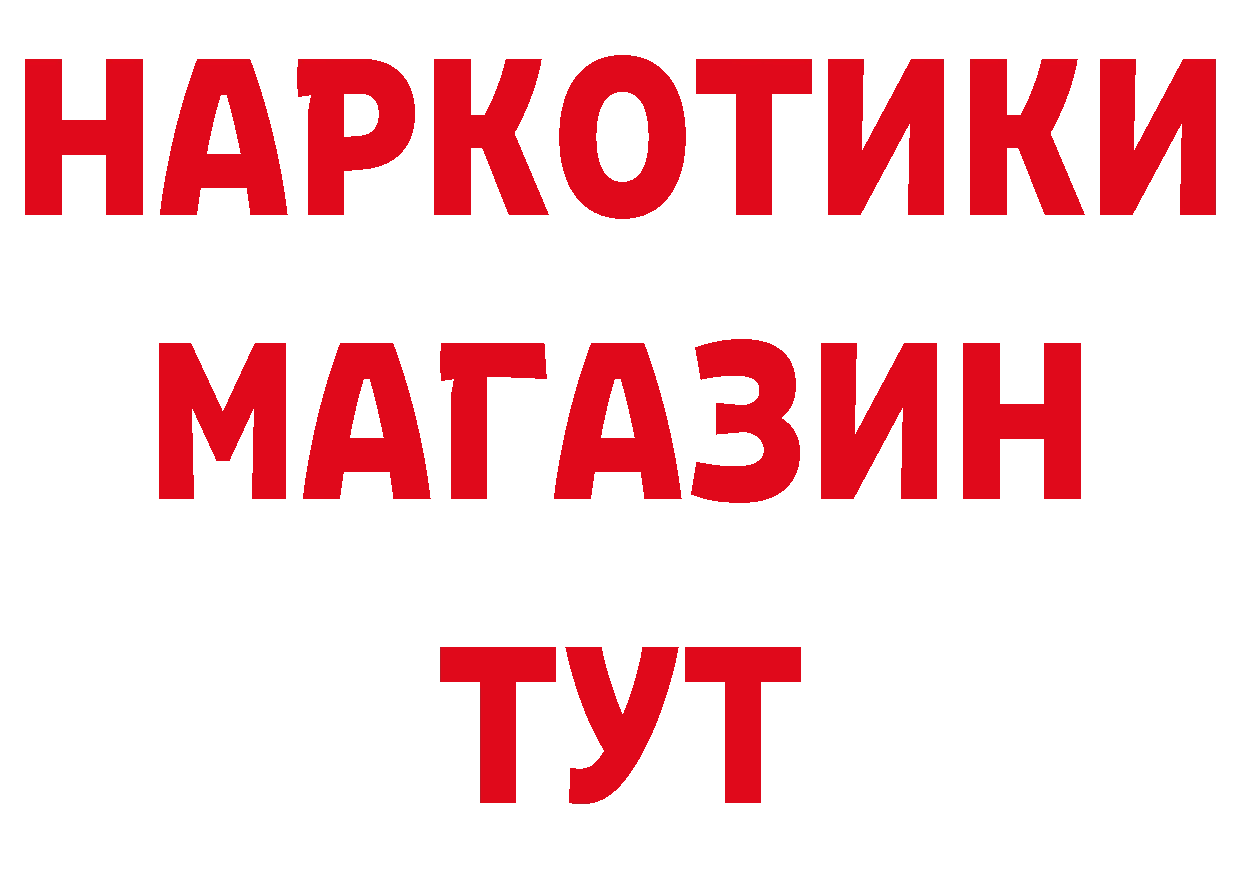 НАРКОТИКИ
МАГАЗИН
ТУТ